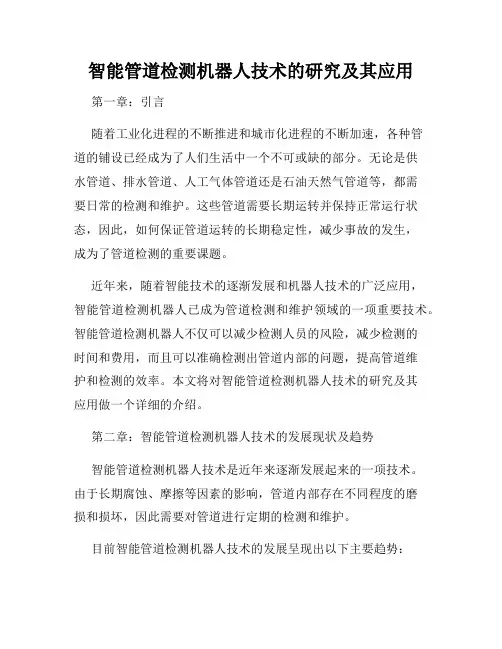 智能管道检测机器人技术的研究及其应用

第一章：引言

随着工业化进程的不断推进和城市化进程的不断加速，各种管道的铺设已经成为了人们生活中一个不可或缺的部分。无论是供水管道、排水管道、人工气体管道还是石油天然气管道等，都需要日常的检测和维护。这些管道需要长期运转并保持正常运行状态，因此，如何保证管道运转的长期稳定性，减少事故的发生，成为了管道检测的重要课题。

近年来，随着智能技术的逐渐发展和机器人技术的广泛应用，智能管道检测机器人已成为管道检测和维护领域的一项重要技术。智能管道检测机器人不仅可以减少检测人员的风险，减少检测的时间和费用，而且可以准确检测出管道内部的问题，提高管道维护和检测的效率。本文将对智能管道检测机器人技术的研究及其应用做一个详细的介绍。

第二章：智能管道检测机器人技术的发展现状及趋势

智能管道检测机器人技术是近年来逐渐发展起来的一项技术。由于长期腐蚀、摩擦等因素的影响，管道内部存在不同程度的磨损和损坏，因此需要对管道进行定期的检测和维护。

目前智能管道检测机器人技术的发展呈现出以下主要趋势：